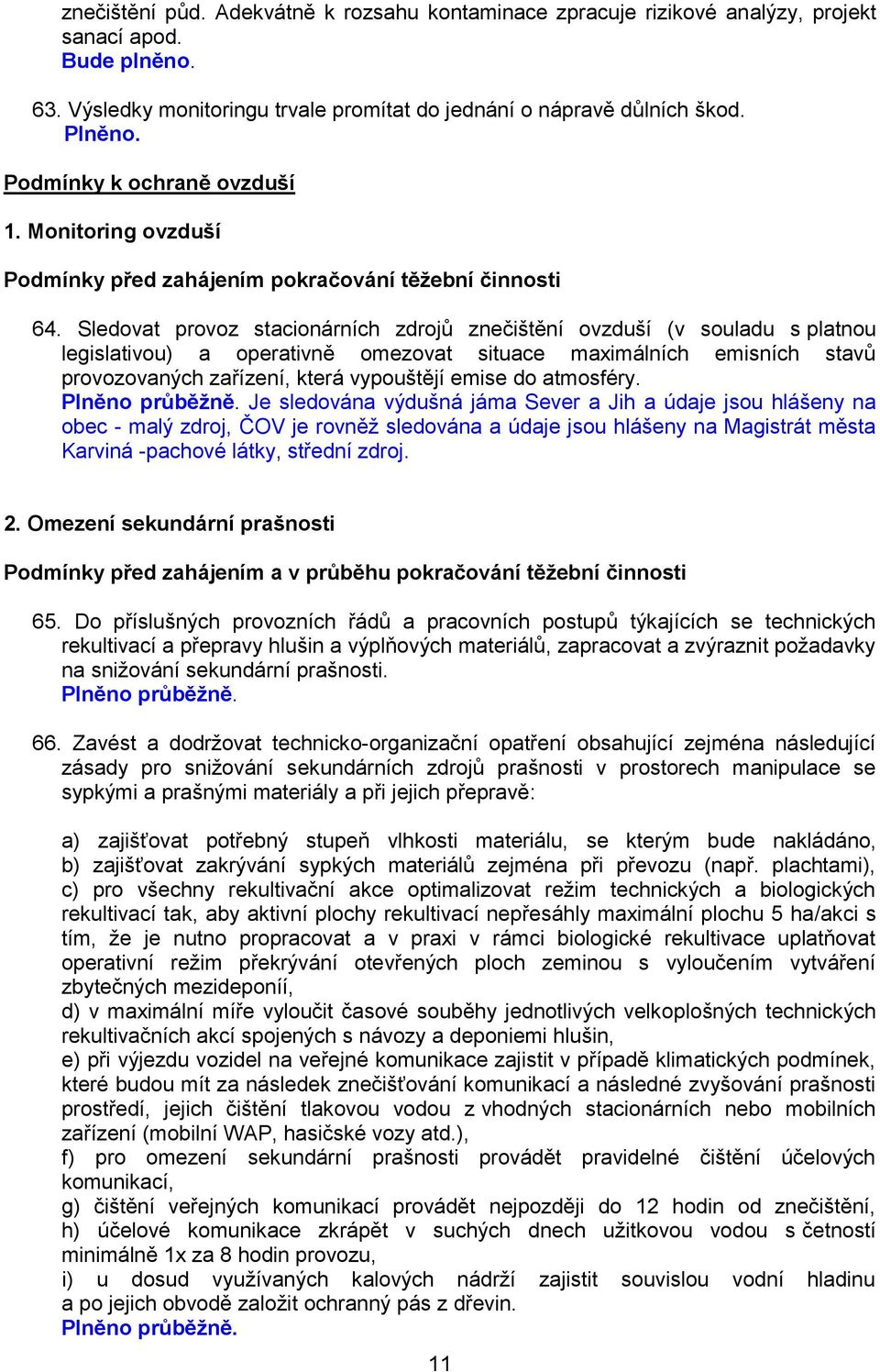 znečištění půd. Adekvátně k rozsahu kontaminace zpracuje rizikové analýzy, projekt sanací apod.
Bude plněno.

63. Výsledky monitoringu trvale promítat do jednání o nápravě důlních škod.
Plněno.

Podmínky k ochraně ovzduší

1. Monitoring ovzduší

Podmínky před zahájením pokračování těžební činnosti

64. Sledovat provoz stacionárních zdrojů znečištění ovzduší (v souladu s platnou legislativou) a operativně omezovat situace maximálních emisních stavů provozovaných zařízení, která vypouštějí emise do atmosféry.
Plněno průběžně. Je sledována výdušná jáma Sever a Jih a údaje jsou hlášeny na obec - malý zdroj, ČOV je rovněž sledována a údaje jsou hlášeny na Magistrát města Karviná -pachové látky, střední zdroj.

2. Omezení sekundární prašnosti

Podmínky před zahájením a v průběhu pokračování těžební činnosti

65. Do příslušných provozních řádů a pracovních postupů týkajících se technických rekultivací a přepravy hlušin a výplňových materiálů, zapracovat a zvýraznit požadavky na snižování sekundární prašnosti.
Plněno průběžně.

66. Zavést a dodržovat technicko-organizační opatření obsahující zejména následující zásady pro snižování sekundárních zdrojů prašnosti v prostorech manipulace se sypkými a prašnými materiály a při jejich přepravě:

a) zajišťovat potřebný stupeň vlhkosti materiálu, se kterým bude nakládáno,
b) zajišťovat zakrývání sypkých materiálů zejména při převozu (např. plachtami),
c) pro všechny rekultivační akce optimalizovat režim technických a biologických rekultivací tak, aby aktivní plochy rekultivací nepřesáhly maximální plochu 5 ha/akci s tím, že je nutno propracovat a v praxi v rámci biologické rekultivace uplatňovat operativní režim překrývání otevřených ploch zeminou s vyloučením vytváření zbytečných mezideponií,
d) v maximální míře vyloučit časové souběhy jednotlivých velkoplošných technických rekultivačních akcí spojených s návozy a deponiemi hlušin,
e) při výjezdu vozidel na veřejné komunikace zajistit v případě klimatických podmínek, které budou mít za následek znečišťování komunikací a následné zvyšování prašnosti prostředí, jejich čištění tlakovou vodou z vhodných stacionárních nebo mobilních zařízení (mobilní WAP, hasičské vozy atd.),
f) pro omezení sekundární prašnosti provádět pravidelné čištění účelových komunikací,
g) čištění veřejných komunikací provádět nejpozději do 12 hodin od znečištění,
h) účelové komunikace zkrápět v suchých dnech užitkovou vodou s četností minimálně 1x za 8 hodin provozu,
i) u dosud využívaných kalových nádrží zajistit souvislou vodní hladinu a po jejich obvodě založit ochranný pás z dřevin.
Plněno průběžně.

11